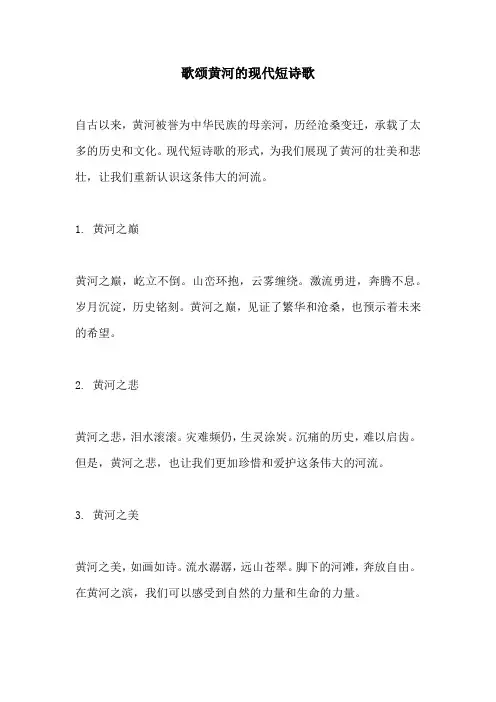 歌颂黄河的现代短诗歌

自古以来，黄河被誉为中华民族的母亲河，历经沧桑变迁，承载了太多的历史和文化。现代短诗歌的形式，为我们展现了黄河的壮美和悲壮，让我们重新认识这条伟大的河流。

1. 黄河之巅

黄河之巅，屹立不倒。山峦环抱，云雾缠绕。激流勇进，奔腾不息。岁月沉淀，历史铭刻。黄河之巅，见证了繁华和沧桑，也预示着未来的希望。

2. 黄河之悲

黄河之悲，泪水滚滚。灾难频仍，生灵涂炭。沉痛的历史，难以启齿。但是，黄河之悲，也让我们更加珍惜和爱护这条伟大的河流。

3. 黄河之美

黄河之美，如画如诗。流水潺潺，远山苍翠。脚下的河滩，奔放自由。在黄河之滨，我们可以感受到自然的力量和生命的力量。